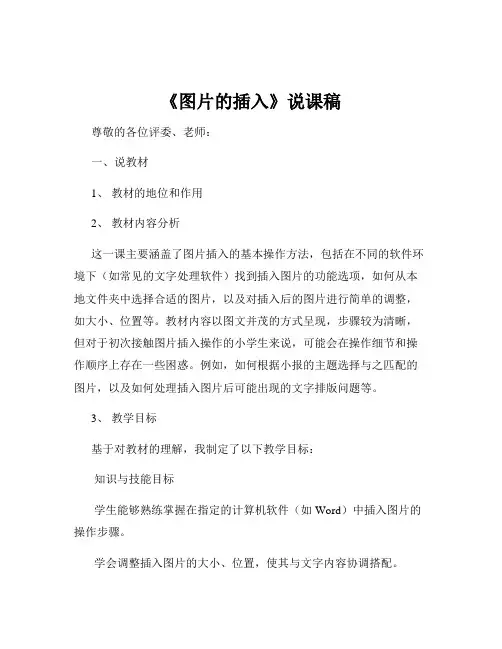 《图片的插入》说课稿

尊敬的各位评委、老师：

一、说教材

1、 教材的地位和作用

2、 教材内容分析

这一课主要涵盖了图片插入的基本操作方法，包括在不同的软件环境下（如常见的文字处理软件）找到插入图片的功能选项，如何从本地文件夹中选择合适的图片，以及对插入后的图片进行简单的调整，如大小、位置等。教材内容以图文并茂的方式呈现，步骤较为清晰，但对于初次接触图片插入操作的小学生来说，可能会在操作细节和操作顺序上存在一些困惑。例如，如何根据小报的主题选择与之匹配的图片，以及如何处理插入图片后可能出现的文字排版问题等。

3、 教学目标

基于对教材的理解，我制定了以下教学目标：

知识与技能目标

学生能够熟练掌握在指定的计算机软件（如 Word）中插入图片的操作步骤。

学会调整插入图片的大小、位置，使其与文字内容协调搭配。